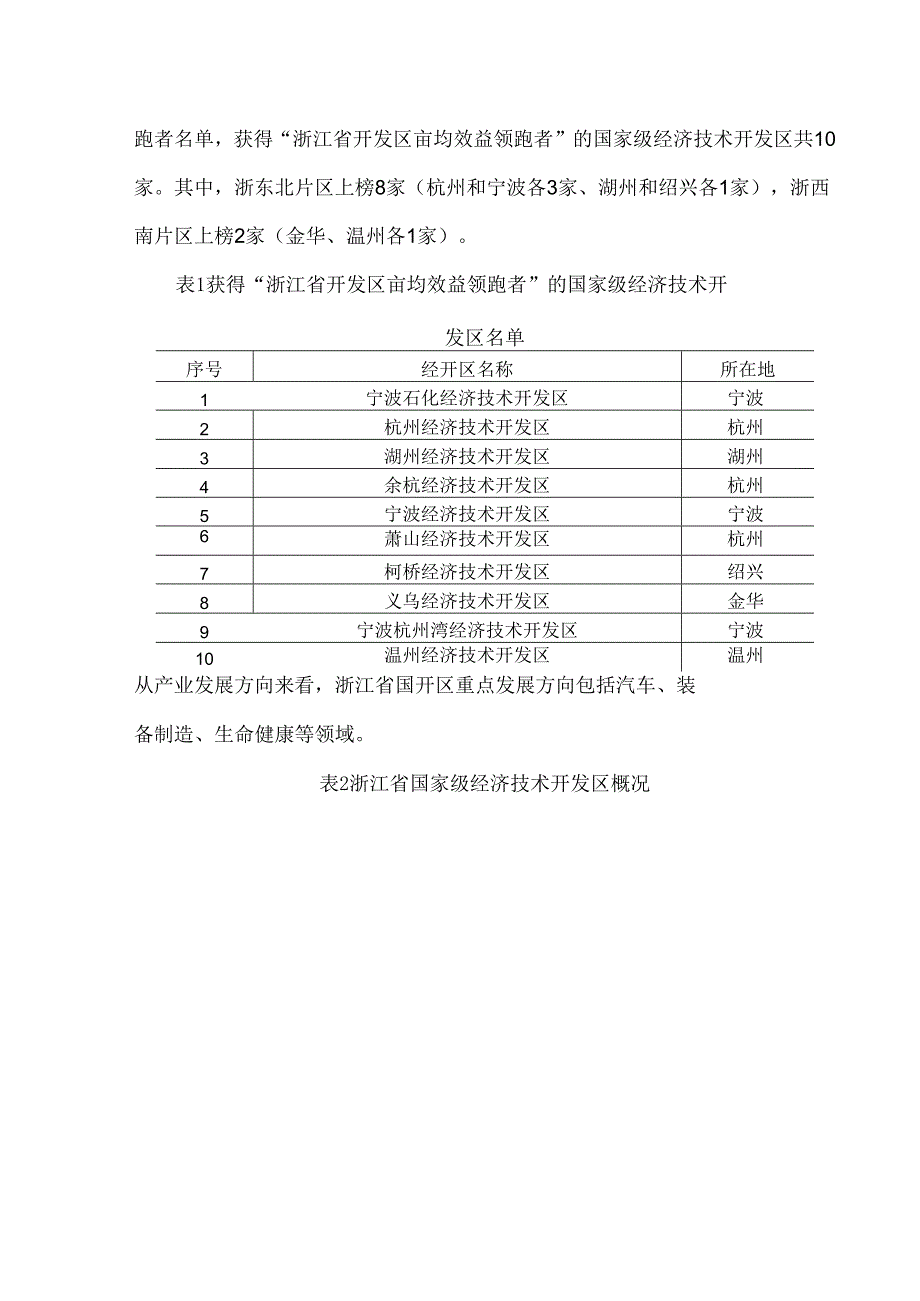 跑者名单，获得“浙江省开发区亩均效益领跑者”的国家级经济技术开发区共10家。其中，浙东北片区上榜8家（杭州和宁波各3家、湖州和绍兴各1家），浙西南片区上榜2家（金华、温州各1家）。

表1获得“浙江省开发区亩均效益领跑者”的国家级经济技术开发区名单

| 序号 | 经开区名称 | 所在地 |
|---|---|---|
| 1 | 宁波石化经济技术开发区 | 宁波 |
| 2 | 杭州经济技术开发区 | 杭州 |
| 3 | 湖州经济技术开发区 | 湖州 |
| 4 | 余杭经济技术开发区 | 杭州 |
| 5 | 宁波经济技术开发区 | 宁波 |
| 6 | 萧山经济技术开发区 | 杭州 |
| 7 | 柯桥经济技术开发区 | 绍兴 |
| 8 | 义乌经济技术开发区 | 金华 |
| 9 | 宁波杭州湾经济技术开发区 | 宁波 |
| 10 | 温州经济技术开发区 | 温州 |

从产业发展方向来看，浙江省国开区重点发展方向包括汽车、装备制造、生命健康等领域。

表2浙江省国家级经济技术开发区概况